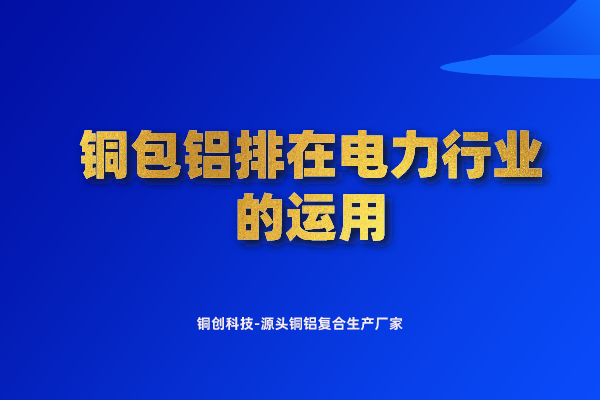 铜包铝排在电力行业的运用

铜创科技-源头铜铝复合生产厂家